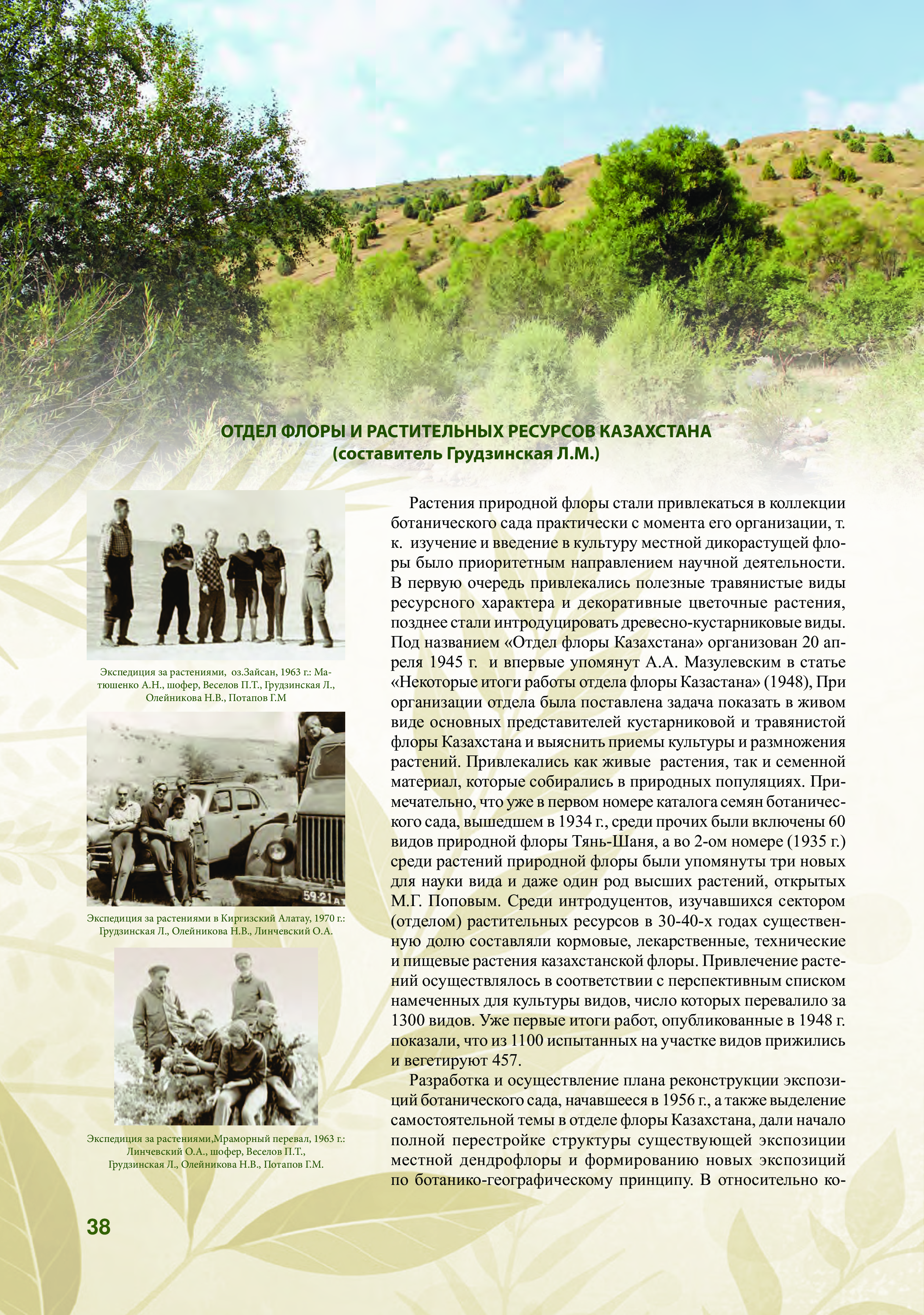 ОТДЕЛ ФЛОРЫ И РАСТИТЕЛЬНЫХ РЕСУРСОВ КАЗАХСТАНА
(составитель Грудзинская Л.М.)

Экспедиция за растениями, оз.Зайсан, 1963 г.: Матюшенко А.Н., шофер, Веселов П.Т., Грудзинская Л., Олейникова Н.В., Потапов Г.М

59-21

Экспедиция за растениями в Киргизский Алатау, 1970 г.: Грудзинская Л., Олейникова Н.В., Линчевский О.А.

Экспедиция за растениями,Мраморный перевал, 1963 г.: Линчевский О.А., шофер, Веселов П.Т., Грудзинская Л., Олейникова Н.В., Потапов Г.М.

Растения природной флоры стали привлекаться в коллекции ботанического сада практически с момента его организации, т. к. изучение и введение в культуру местной дикорастущей флоры было приоритетным направлением научной деятельности. В первую очередь привлекались полезные травянистые виды ресурсного характера и декоративные цветочные растения, позднее стали интродуцировать древесно-кустарниковые виды. Под названием «Отдел флоры Казахстана» организован 20 апреля 1945 г. и впервые упомянут А.А. Мазулевским в статье «Некоторые итоги работы отдела флоры Казастана» (1948), При организации отдела была поставлена задача показать в живом виде основных представителей кустарниковой и травянистой флоры Казахстана и выяснить приемы культуры и размножения растений. Привлекались как живые растения, так и семенной материал, которые собирались в природных популяциях. Примечательно, что уже в первом номере каталога семян ботанического сада, вышедшем в 1934 г., среди прочих были включены 60 видов природной флоры Тянь-Шаня, а во 2-ом номере (1935 г.) среди растений природной флоры были упомянуты три новых для науки вида и даже один род высших растений, открытых М.Г. Поповым. Среди интродуцентов, изучавшихся сектором (отделом) растительных ресурсов в 30-40-х годах существенную долю составляли кормовые, лекарственные, технические и пищевые растения казахстанской флоры. Привлечение растений осуществлялось в соответствии с перспективным списком намеченных для культуры видов, число которых перевалило за 1300 видов. Уже первые итоги работ, опубликованные в 1948 г. показали, что из 1100 испытанных на участке видов прижились и вегетируют 457.

Разработка и осуществление плана реконструкции экспозиций ботанического сада, начавшееся в 1956 г., а также выделение самостоятельной темы в отделе флоры Казахстана, дали начало полной перестройке структуры существующей экспозиции местной дендрофлоры и формированию новых экспозиций по ботанико-географическому принципу. В относительно ко-

38